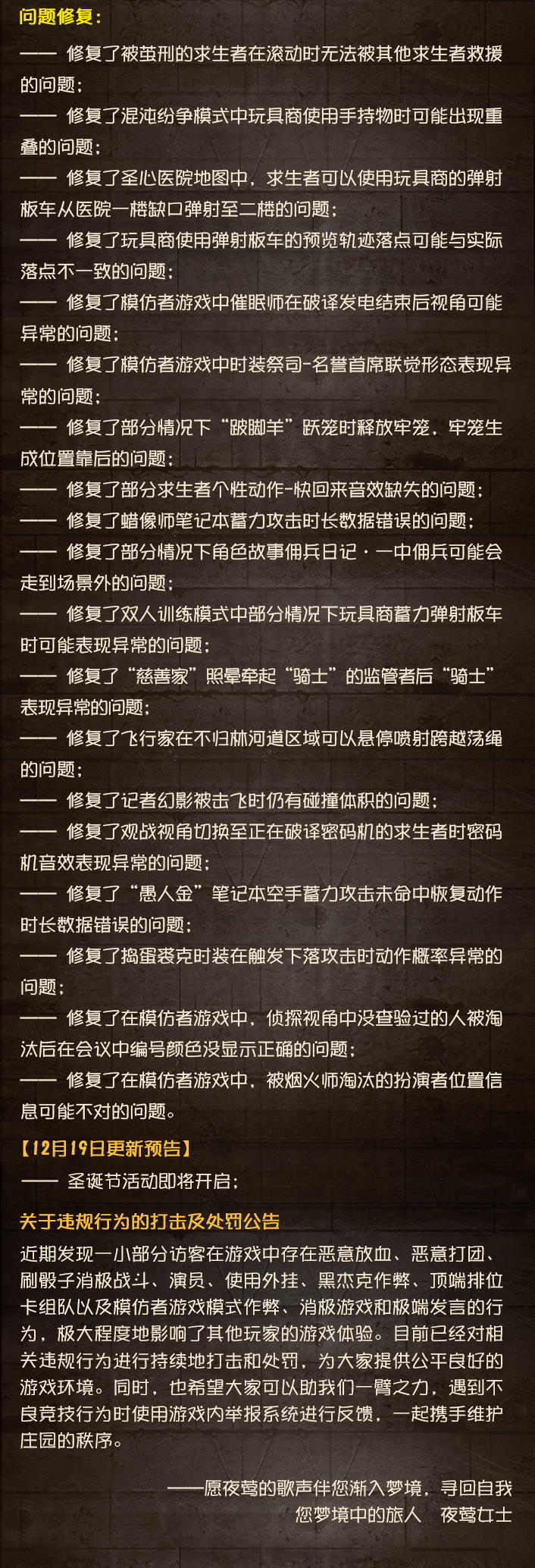 问题修复：

—— 修复了被茧刑的求生者在滚动时无法被其他求生者救援的问题；

—— 修复了混沌纷争模式中玩具商使用手持物时可能出现重叠的问题；

—— 修复了圣心医院地图中，求生者可以使用玩具商的弹射板车从医院一楼缺口弹射至二楼的问题；

—— 修复了玩具商使用弹射板车的预览轨迹落点可能与实际落点不一致的问题；

—— 修复了模仿者游戏中催眠师在破译发电结束后视角可能异常的问题；

—— 修复了模仿者游戏中时装祭司-名誉首席联觉形态表现异常的问题；

—— 修复了部分情况下“跛脚羊”跃笼时释放牢笼，牢笼生成位置靠后的问题；

—— 修复了部分求生者个性动作-快回来音效缺失的问题；

—— 修复了蜡像师笔记本蓄力攻击时长数据错误的问题；

—— 修复了部分情况下角色故事佣兵日记·一中佣兵可能会走到场景外的问题；

—— 修复了双人训练模式中部分情况下玩具商蓄力弹射板车时可能表现异常的问题；

—— 修复了“慈善家”照晕牵起“骑士”的监管者后“骑士”表现异常的问题；

—— 修复了飞行家在不归林河道区域可以悬停喷射跨越荡绳的问题；

—— 修复了记者幻影被击飞时仍有碰撞体积的问题；

—— 修复了观战视角切换至正在破译密码机的求生者时密码机音效表现异常的问题；

—— 修复了“愚人金”笔记本空手蓄力攻击未命中恢复动作时长数据错误的问题；

—— 修复了捣蛋裘克时装在触发下落攻击时动作概率异常的问题；

—— 修复了在模仿者游戏中，侦探视角中没查验过的人被淘汰后在会议中编号颜色没显示正确的问题；

—— 修复了在模仿者游戏中，被烟火师淘汰的扮演者位置信息可能不对的问题。

【12月19日更新预告】

—— 圣诞节活动即将开启；

关于违规行为的打击及处罚公告

近期发现一小部分访客在游戏中存在恶意放血、恶意打团、刷骰子消极战斗、演员、使用外挂、黑杰克作弊、顶端排位卡组队以及模仿者游戏模式作弊、消极游戏和极端发言的行为，极大程度地影响了其他玩家的游戏体验。目前已经对相关违规行为进行持续地打击和处罚，为大家提供公平良好的游戏环境。同时，也希望大家可以助我们一臂之力，遇到不良竞技行为时使用游戏内举报系统进行反馈，一起携手维护庄园的秩序。

——愿夜莺的歌声伴您渐入梦境，寻回自我
您梦境中的旅人　夜莺女士